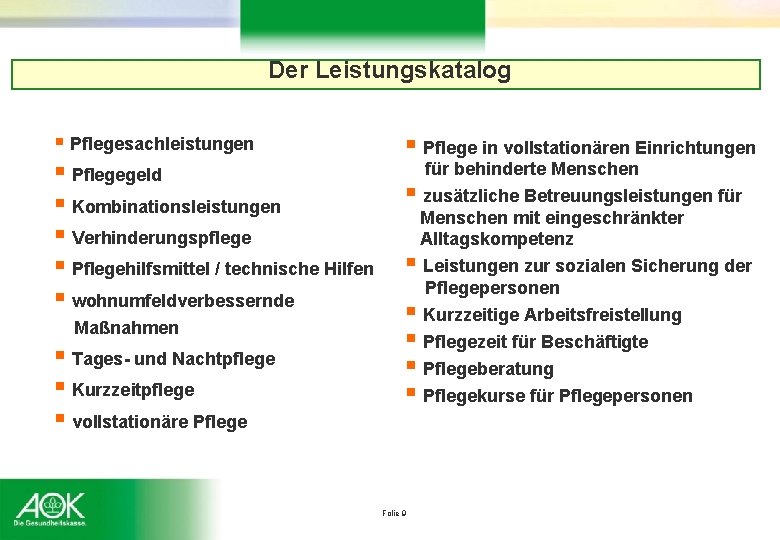 Der Leistungskatalog

- Pflegesachleistungen
- Pflegegeld
- Kombinationsleistungen
- Verhinderungspflege
- Pflegehilfsmittel / technische Hilfen
- wohnumfeldverbessernde Maßnahmen
- Tages- und Nachtpflege
- Kurzzeitpflege
- vollstationäre Pflege

- Pflege in vollstationären Einrichtungen für behinderte Menschen
- zusätzliche Betreuungsleistungen für Menschen mit eingeschränkter Alltagskompetenz
- Leistungen zur sozialen Sicherung der Pflegepersonen
- Kurzzeitige Arbeitsfreistellung
- Pflegezeit für Beschäftigte
- Pflegeberatung
- Pflegekurse für Pflegepersonen

AOK
Die Gesundheitskasse.

Folie 9